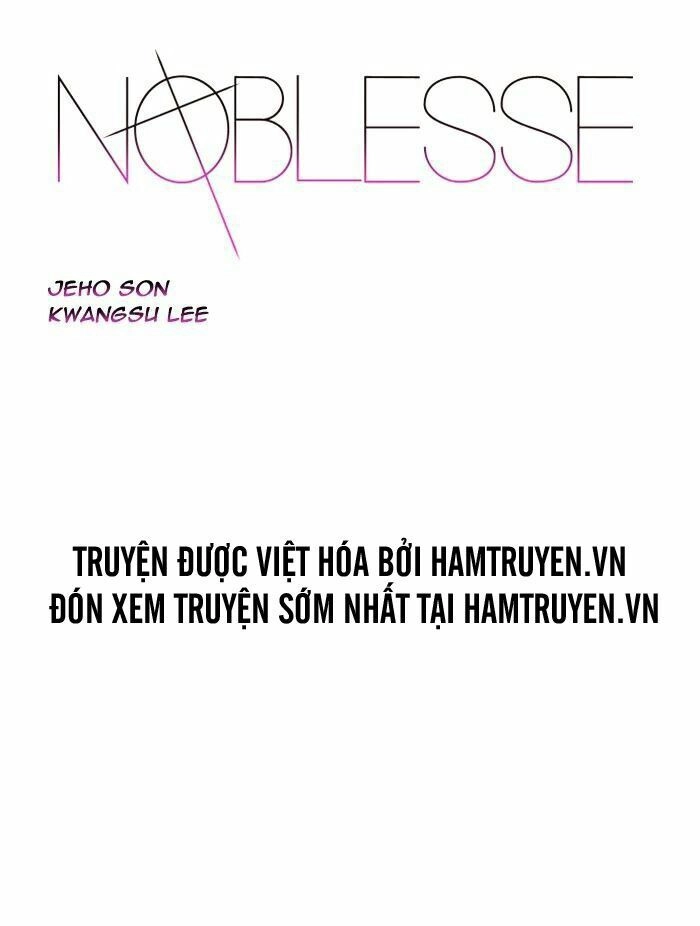 NOBLESSE

JEHO SON
KWANGSU LEE

TRUYỆN ĐƯỢC VIỆT HÓA BỞI HAMTRUYEN.VN
ĐÓN XEM TRUYỆN SỚM NHẤT TẠI HAMTRUYEN.VN